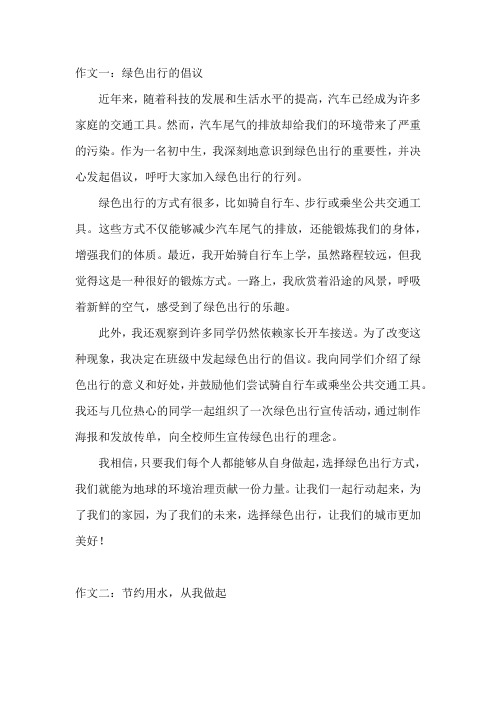 作文一：绿色出行的倡议

近年来，随着科技的发展和生活水平的提高，汽车已经成为许多家庭的交通工具。然而，汽车尾气的排放却给我们的环境带来了严重的污染。作为一名初中生，我深刻地意识到绿色出行的重要性，并决心发起倡议，呼吁大家加入绿色出行的行列。

绿色出行的方式有很多，比如骑自行车、步行或乘坐公共交通工具。这些方式不仅能够减少汽车尾气的排放，还能锻炼我们的身体，增强我们的体质。最近，我开始骑自行车上学，虽然路程较远，但我觉得这是一种很好的锻炼方式。一路上，我欣赏着沿途的风景，呼吸着新鲜的空气，感受到了绿色出行的乐趣。

此外，我还观察到许多同学仍然依赖家长开车接送。为了改变这种现象，我决定在班级中发起绿色出行的倡议。我向同学们介绍了绿色出行的意义和好处，并鼓励他们尝试骑自行车或乘坐公共交通工具。我还与几位热心的同学一起组织了一次绿色出行宣传活动，通过制作海报和发放传单，向全校师生宣传绿色出行的理念。

我相信，只要我们每个人都能够从自身做起，选择绿色出行方式，我们就能为地球的环境治理贡献一份力量。让我们一起行动起来，为了我们的家园，为了我们的未来，选择绿色出行，让我们的城市更加美好！

作文二：节约用水，从我做起